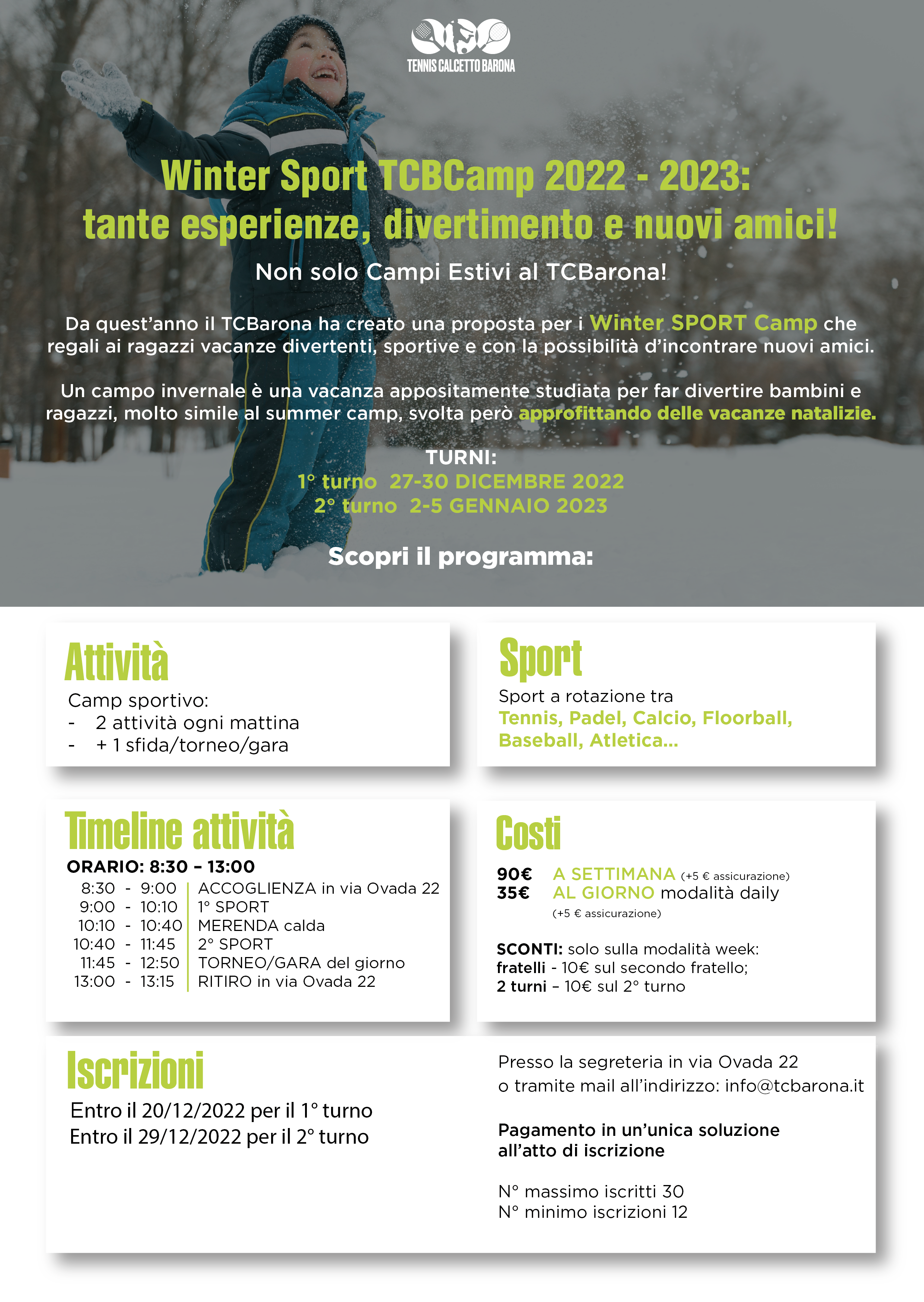 TENNIS CALCETTO BARONA

Winter Sport TCBCamp 2022 - 2023:
tante esperienze, divertimento e nuovi amici!

Non solo Campi Estivi al TCBarona!

Da quest'anno il TCBarona ha creato una proposta per i Winter SPORT Camp che regali ai ragazzi vacanze divertenti, sportive e con la possibilità d'incontrare nuovi amici.

Un campo invernale è una vacanza appositamente studiata per far divertire bambini e ragazzi, molto simile al summer camp, svolta però approfittando delle vacanze natalizie.

TURNI:
1° turno 27-30 DICEMBRE 2022
2° turno 2-5 GENNAIO 2023

Scopri il programma:

Attività
Camp sportivo:
- 2 attività ogni mattina
- + 1 sfida/torneo/gara

Sport
Sport a rotazione tra
Tennis, Padel, Calcio, Floorball, Baseball, Atletica...

Timeline attività
ORARIO: 8:30 – 13:00
8:30 - 9:00 ACCOGLIENZA in via Ovada 22
9:00 - 10:10 1° SPORT
10:10 - 10:40 MERENDA calda
10:40 - 11:45 2° SPORT
11:45 - 12:50 TORNEO/GARA del giorno
13:00 - 13:15 RITIRO in via Ovada 22

Costi
90€ A SETTIMANA (+5 € assicurazione)
35€ AL GIORNO modalità daily
(+5 € assicurazione)

SCONTI: solo sulla modalità week:
fratelli - 10€ sul secondo fratello;
2 turni – 10€ sul 2° turno

Iscrizioni
Entro il 20/12/2022 per il 1° turno
Entro il 29/12/2022 per il 2° turno

Presso la segreteria in via Ovada 22
o tramite mail all'indirizzo: info@tcbarona.it

Pagamento in un'unica soluzione all'atto di iscrizione

N° massimo iscritti 30
N° minimo iscrizioni 12